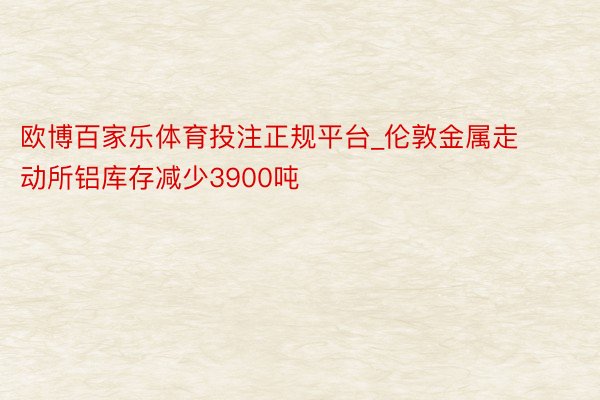 欧博百家乐体育投注正规平台_伦敦金属走动所铝库存减少3900吨